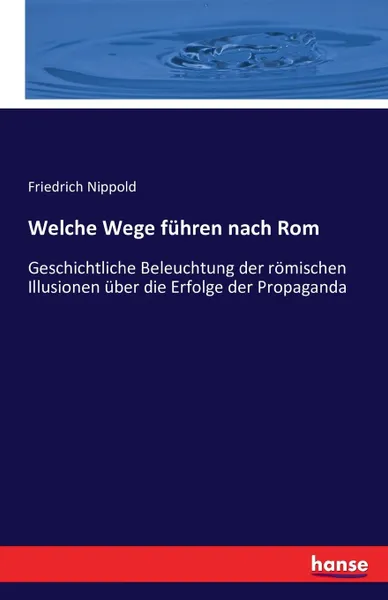 Friedrich Nippold

Welche Wege führen nach Rom

Geschichtliche Beleuchtung der römischen Illusionen über die Erfolge der Propaganda

hanse